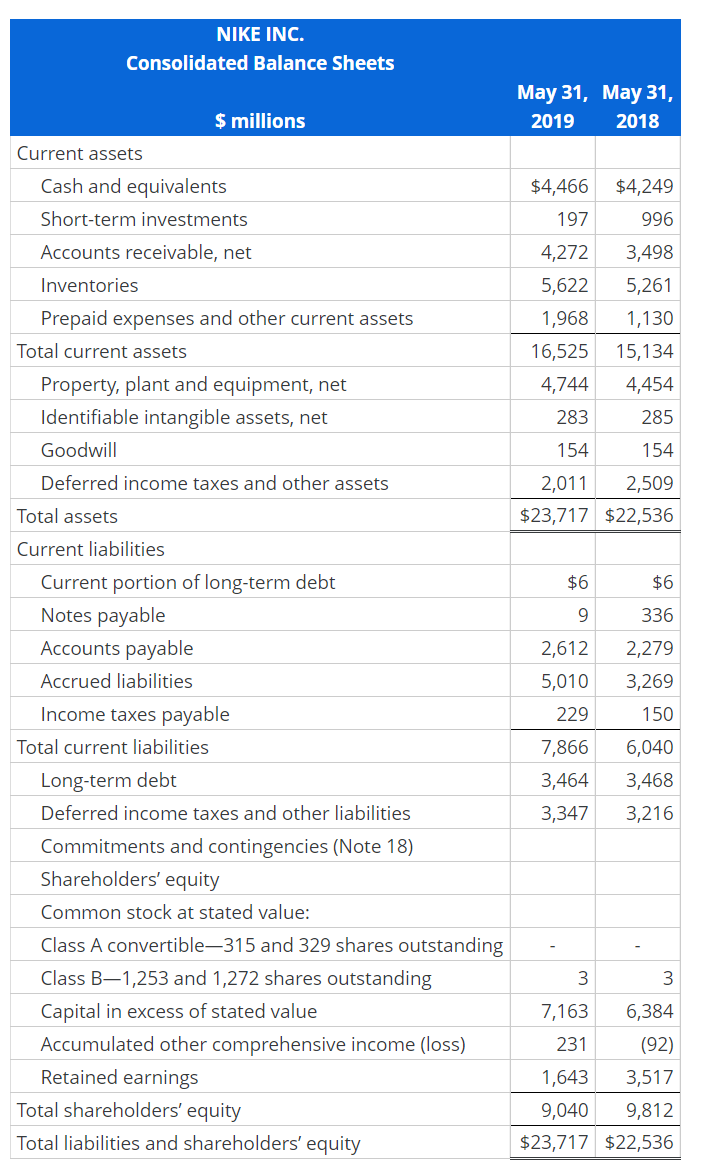 NIKE INC.
Consolidated Balance Sheets

| $ millions | May 31, 2019 | May 31, 2018 |
|---|---|---|
| Current assets | | |
| Cash and equivalents | $4,466 | $4,249 |
| Short-term investments | 197 | 996 |
| Accounts receivable, net | 4,272 | 3,498 |
| Inventories | 5,622 | 5,261 |
| Prepaid expenses and other current assets | 1,968 | 1,130 |
| Total current assets | 16,525 | 15,134 |
| Property, plant and equipment, net | 4,744 | 4,454 |
| Identifiable intangible assets, net | 283 | 285 |
| Goodwill | 154 | 154 |
| Deferred income taxes and other assets | 2,011 | 2,509 |
| Total assets | $23,717 | $22,536 |
| Current liabilities | | |
| Current portion of long-term debt | $6 | $6 |
| Notes payable | 9 | 336 |
| Accounts payable | 2,612 | 2,279 |
| Accrued liabilities | 5,010 | 3,269 |
| Income taxes payable | 229 | 150 |
| Total current liabilities | 7,866 | 6,040 |
| Long-term debt | 3,464 | 3,468 |
| Deferred income taxes and other liabilities | 3,347 | 3,216 |
| Commitments and contingencies (Note 18) | | |
| Shareholders' equity | | |
| Common stock at stated value: | | |
| Class A convertible—315 and 329 shares outstanding | - | - |
| Class B—1,253 and 1,272 shares outstanding | 3 | 3 |
| Capital in excess of stated value | 7,163 | 6,384 |
| Accumulated other comprehensive income (loss) | 231 | (92) |
| Retained earnings | 1,643 | 3,517 |
| Total shareholders' equity | 9,040 | 9,812 |
| Total liabilities and shareholders' equity | $23,717 | $22,536 |